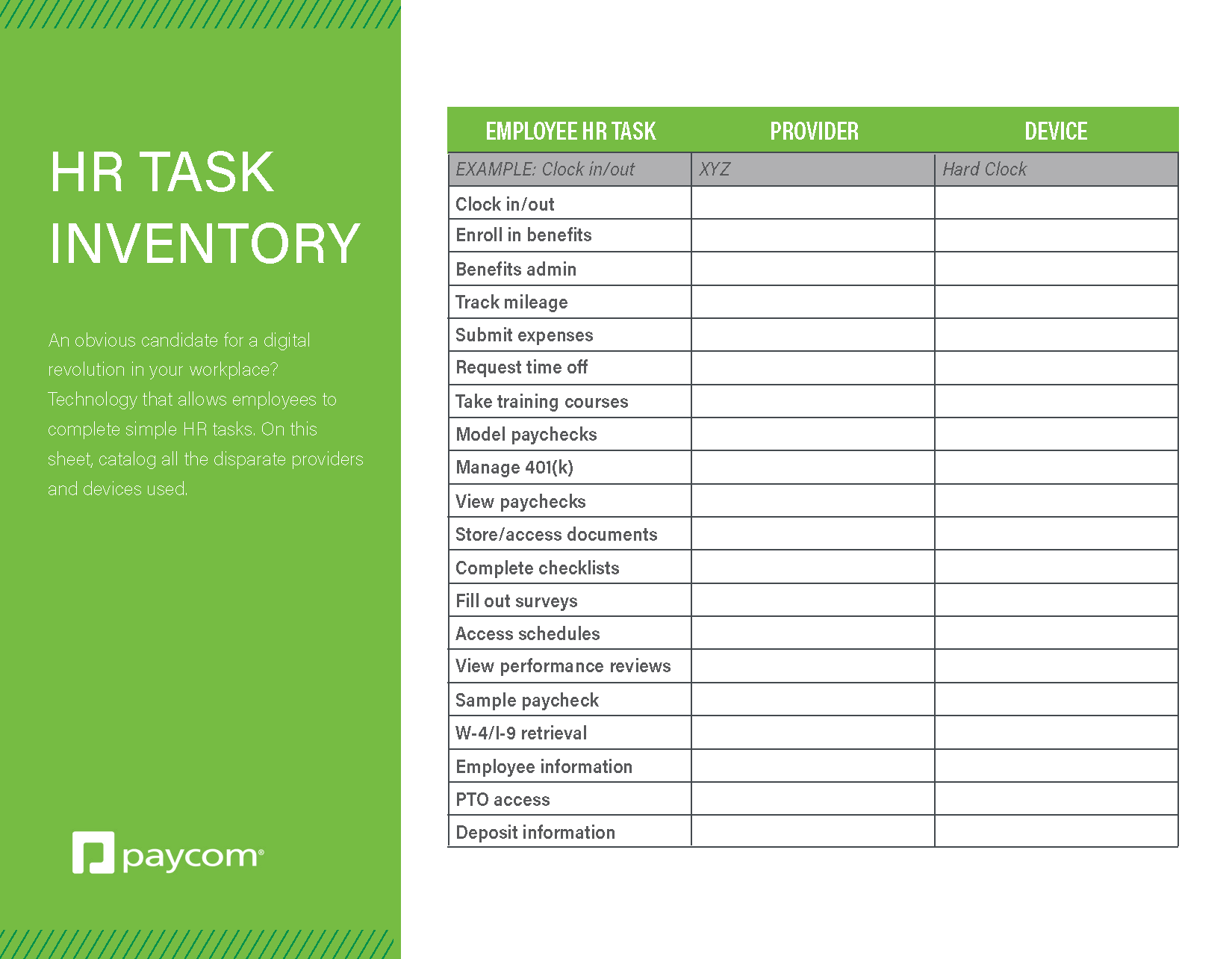 HR TASK INVENTORY

An obvious candidate for a digital revolution in your workplace? Technology that allows employees to complete simple HR tasks. On this sheet, catalog all the disparate providers and devices used.

paycom®

| EMPLOYEE HR TASK | PROVIDER | DEVICE |
|---|---|---|
| EXAMPLE: Clock in/out | XYZ | Hard Clock |
| Clock in/out | | |
| Enroll in benefits | | |
| Benefits admin | | |
| Track mileage | | |
| Submit expenses | | |
| Request time off | | |
| Take training courses | | |
| Model paychecks | | |
| Manage 401(k) | | |
| View paychecks | | |
| Store/access documents | | |
| Complete checklists | | |
| Fill out surveys | | |
| Access schedules | | |
| View performance reviews | | |
| Sample paycheck | | |
| W-4/I-9 retrieval | | |
| Employee information | | |
| PTO access | | |
| Deposit information | | |